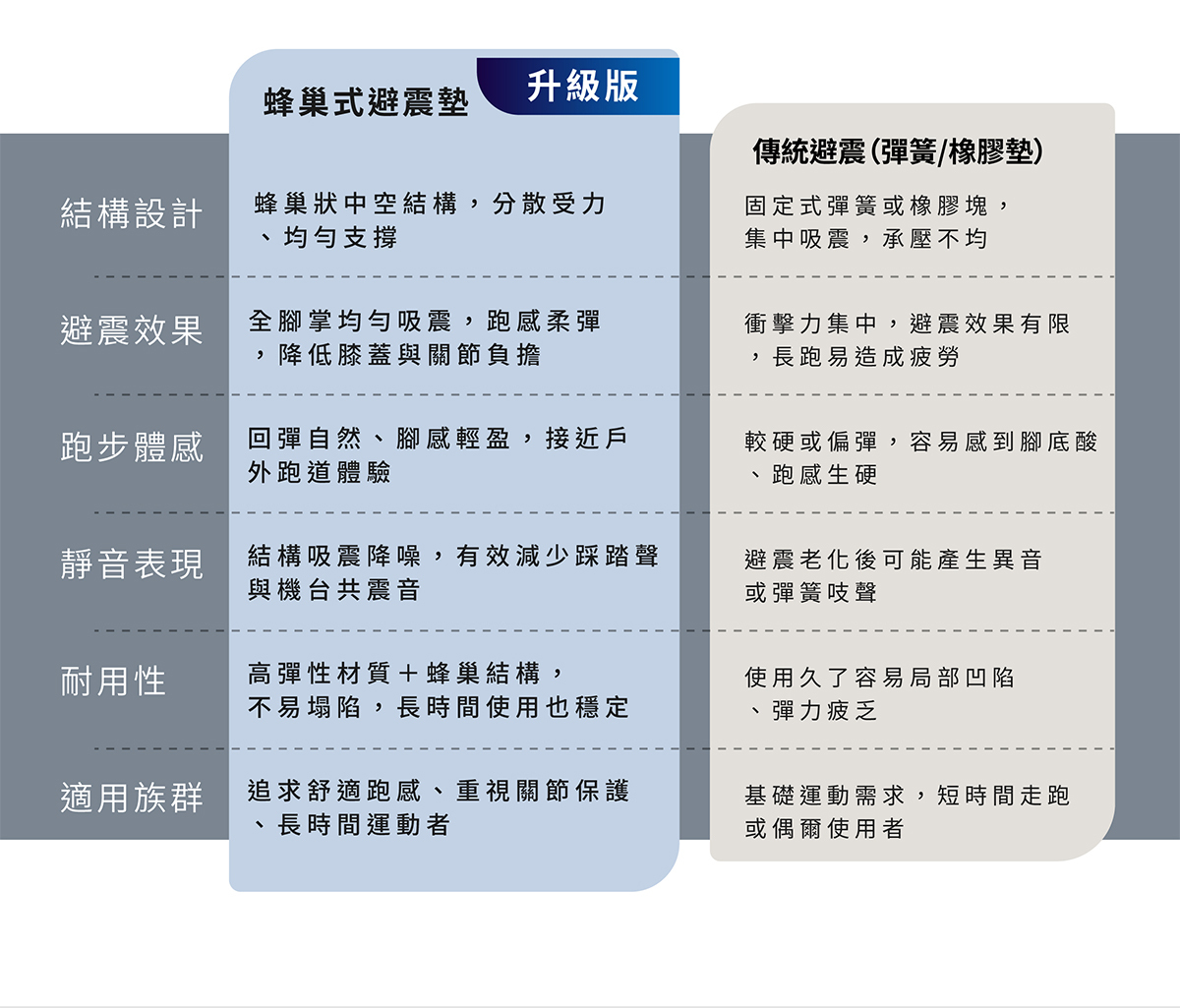 |  | 蜂巢式避震墊 升級版 | 傳統避震(彈簧/橡膠墊) |
|---|---|---|
| 結構設計 | 蜂巢狀中空結構，分散受力、均勻支撐 | 固定式彈簧或橡膠塊，集中吸震，承壓不均 |
| 避震效果 | 全腳掌均勻吸震，跑感柔彈，降低膝蓋與關節負擔 | 衝擊力集中，避震效果有限，長跑易造成疲勞 |
| 跑步體感 | 回彈自然、腳感輕盈，接近戶外跑道體驗 | 較硬或偏彈，容易感到腳底酸、跑感生硬 |
| 靜音表現 | 結構吸震降噪，有效減少踩踏聲與機台共震音 | 避震老化後可能產生異音或彈簧吱聲 |
| 耐用性 | 高彈性材質＋蜂巢結構，不易塌陷，長時間使用也穩定 | 使用久了容易局部凹陷、彈力疲乏 |
| 適用族群 | 追求舒適跑感、重視關節保護、長時間運動者 | 基礎運動需求，短時間走跑或偶爾使用者 |